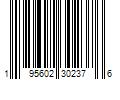 1 95602 30237 6